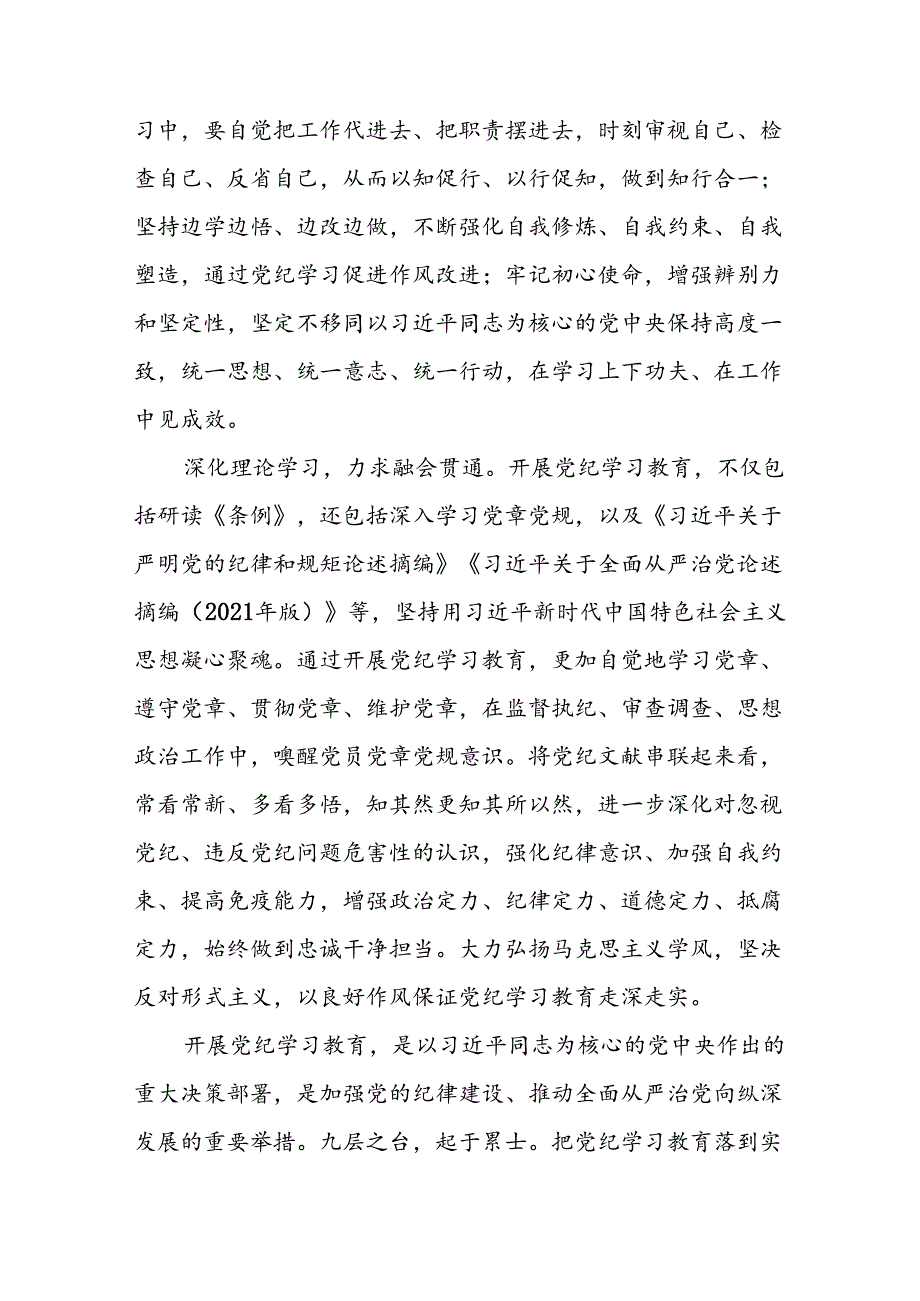 习中，要自觉把工作代进去、把职责摆进去，时刻审视自己、检查自己、反省自己，从而以知促行、以行促知，做到知行合一；坚持边学边悟、边改边做，不断强化自我修炼、自我约束、自我塑造，通过党纪学习促进作风改进；牢记初心使命，增强辨别力和坚定性，坚定不移同以习近平同志为核心的党中央保持高度一致，统一思想、统一意志、统一行动，在学习上下功夫、在工作中见成效。

深化理论学习，力求融会贯通。开展党纪学习教育，不仅包括研读《条例》，还包括深入学习党章党规，以及《习近平关于严明党的纪律和规矩论述摘编》《习近平关于全面从严治党论述摘编（2021年版）》等，坚持用习近平新时代中国特色社会主义思想凝心聚魂。通过开展党纪学习教育，更加自觉地学习党章、遵守党章、贯彻党章、维护党章，在监督执纪、审查调查、思想政治工作中，唤醒党员党章党规意识。将党纪文献串联起来看，常看常新、多看多悟，知其然更知其所以然，进一步深化对忽视党纪、违反党纪问题危害性的认识，强化纪律意识、加强自我约束、提高免疫能力，增强政治定力、纪律定力、道德定力、抵腐定力，始终做到忠诚干净担当。大力弘扬马克思主义学风，坚决反对形式主义，以良好作风保证党纪学习教育走深走实。

开展党纪学习教育，是以习近平同志为核心的党中央作出的重大决策部署，是加强党的纪律建设、推动全面从严治党向纵深发展的重要举措。九层之台，起于累土。把党纪学习教育落到实